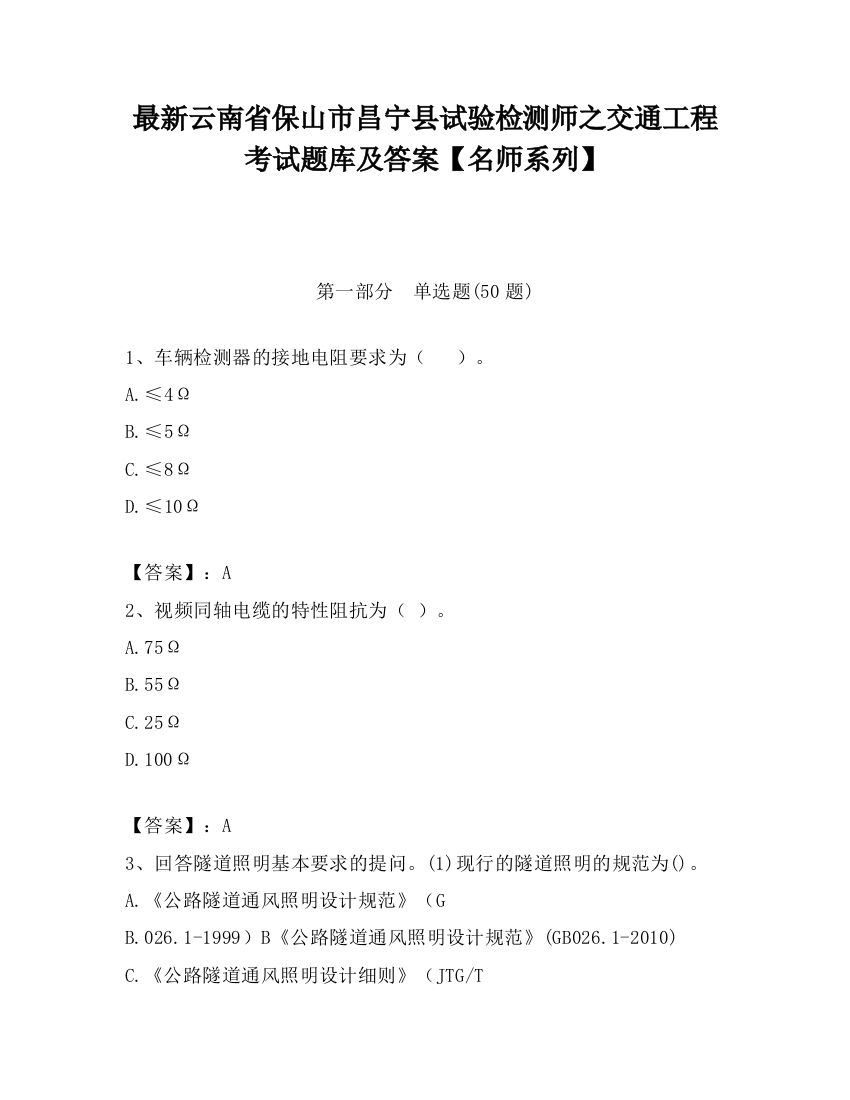 最新云南省保山市昌宁县试验检测师之交通工程考试题库及答案【名师系列】

第一部分　单选题(50 题)

1、车辆检测器的接地电阻要求为（　　）。

A. ≤4Ω

B. ≤5Ω

C. ≤8Ω

D. ≤10Ω

【答案】：A

2、视频同轴电缆的特性阻抗为（ ）。

A. 75Ω

B. 55Ω

C. 25Ω

D. 100Ω

【答案】：A

3、回答隧道照明基本要求的提问。(1)现行的隧道照明的规范为()。

A. 《公路隧道通风照明设计规范》（G

B. 026.1-1999）B《公路隧道通风照明设计规范》(GB026.1-2010)

C. 《公路隧道通风照明设计细则》（JTG/T